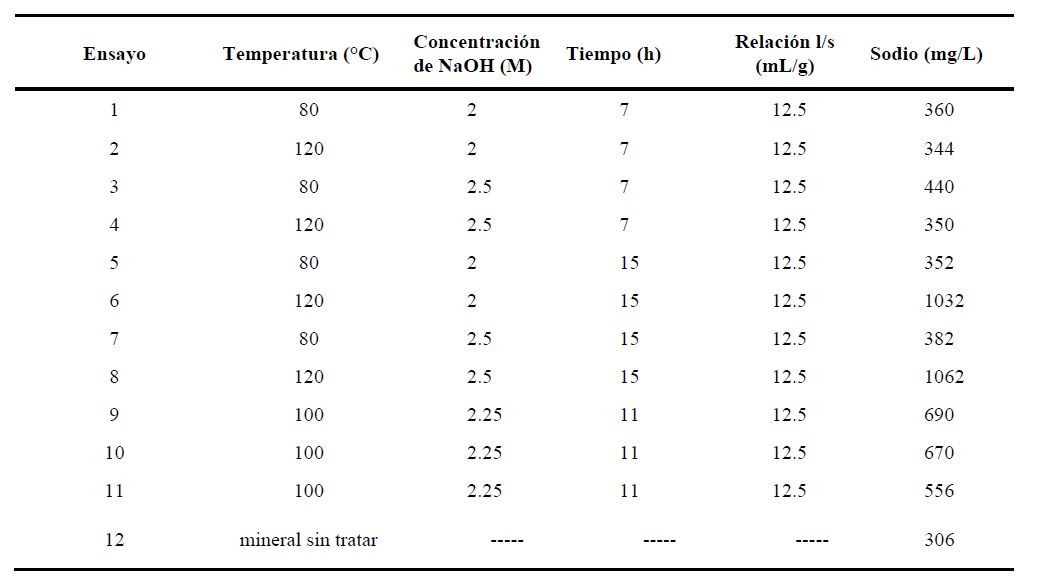 | Ensayo | Temperatura (°C) | Concentración de NaOH (M) | Tiempo (h) | Relación l/s (mL/g) | Sodio (mg/L) |
|---|---|---|---|---|---|
| 1 | 80 | 2 | 7 | 12.5 | 360 |
| 2 | 120 | 2 | 7 | 12.5 | 344 |
| 3 | 80 | 2.5 | 7 | 12.5 | 440 |
| 4 | 120 | 2.5 | 7 | 12.5 | 350 |
| 5 | 80 | 2 | 15 | 12.5 | 352 |
| 6 | 120 | 2 | 15 | 12.5 | 1032 |
| 7 | 80 | 2.5 | 15 | 12.5 | 382 |
| 8 | 120 | 2.5 | 15 | 12.5 | 1062 |
| 9 | 100 | 2.25 | 11 | 12.5 | 690 |
| 10 | 100 | 2.25 | 11 | 12.5 | 670 |
| 11 | 100 | 2.25 | 11 | 12.5 | 556 |
| 12 | mineral sin tratar | ----- | ----- | ----- | 306 |